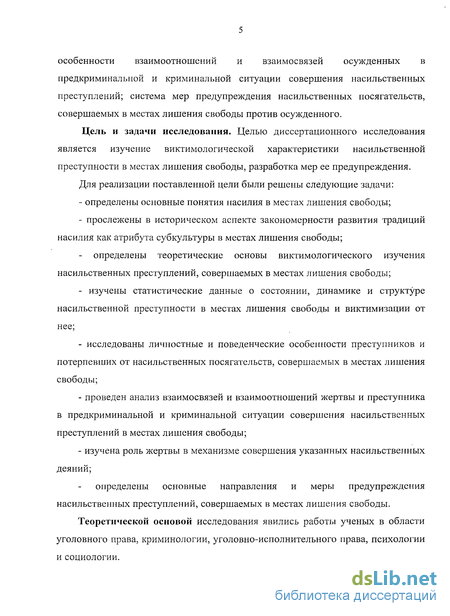 5

особенности взаимоотношений и взаимосвязей осужденных в предкриминальной и криминальной ситуации совершения насильственных преступлений; система мер предупреждения насильственных посягательств, совершаемых в местах лишения свободы против осужденного.

Цель и задачи исследования. Целью диссертационного исследования является изучение виктимологической характеристики насильственной преступности в местах лишения свободы, разработка мер ее предупреждения.

Для реализации поставленной цели были решены следующие задачи:

- определены основные понятия насилия в местах лишения свободы;

- прослежены в историческом аспекте закономерности развития традиций насилия как атрибута субкультуры в местах лишения свободы;

- определены теоретические основы виктимологического изучения насильственных преступлений, совершаемых в местах лишения свободы;

- изучены статистические данные о состоянии, динамике и структуре насильственной преступности в местах лишения свободы и виктимизации от нее;

- исследованы личностные и поведенческие особенности преступников и потерпевших от насильственных посягательств, совершаемых в местах лишения свободы;

- проведен анализ взаимосвязей и взаимоотношений жертвы и преступника в предкриминальной и криминальной ситуации совершения насильственных преступлений в местах лишения свободы;

- изучена роль жертвы в механизме совершения указанных насильственных деяний;

- определены основные направления и меры предупреждения насильственных преступлений, совершаемых в местах лишения свободы.

Теоретической основой исследования явились работы ученых в области уголовного права, криминологии, уголовно-исполнительного права, психологии и социологии.

dsLib.net
библиотека диссертаций